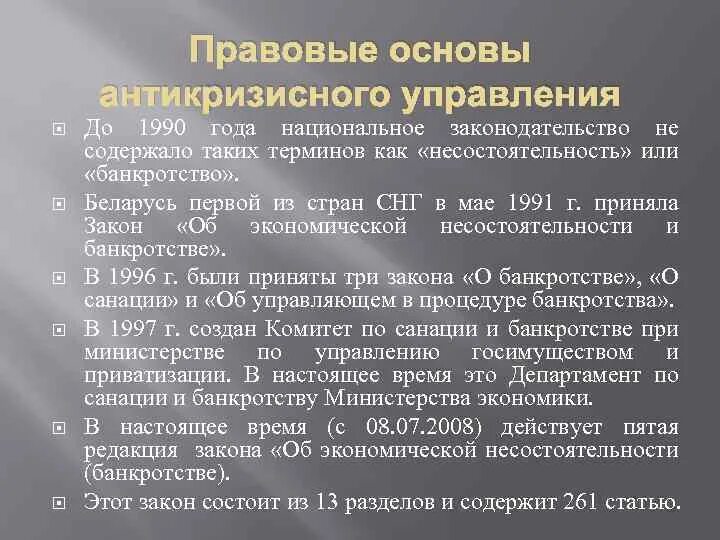 Правовые основы антикризисного управления

До 1990 года национальное законодательство не содержало таких терминов как «несостоятельность» или «банкротство».

Беларусь первой из стран СНГ в мае 1991 г. приняла Закон «Об экономической несостоятельности и банкротстве».

В 1996 г. были приняты три закона «О банкротстве», «О санации» и «Об управляющем в процедуре банкротства».

В 1997 г. создан Комитет по санации и банкротстве при министерстве по управлению госимуществом и приватизации. В настоящее время это Департамент по санации и банкротству Министерства экономики.

В настоящее время (с 08.07.2008) действует пятая редакция закона «Об экономической несостоятельности (банкротстве).

Этот закон состоит из 13 разделов и содержит 261 статью.